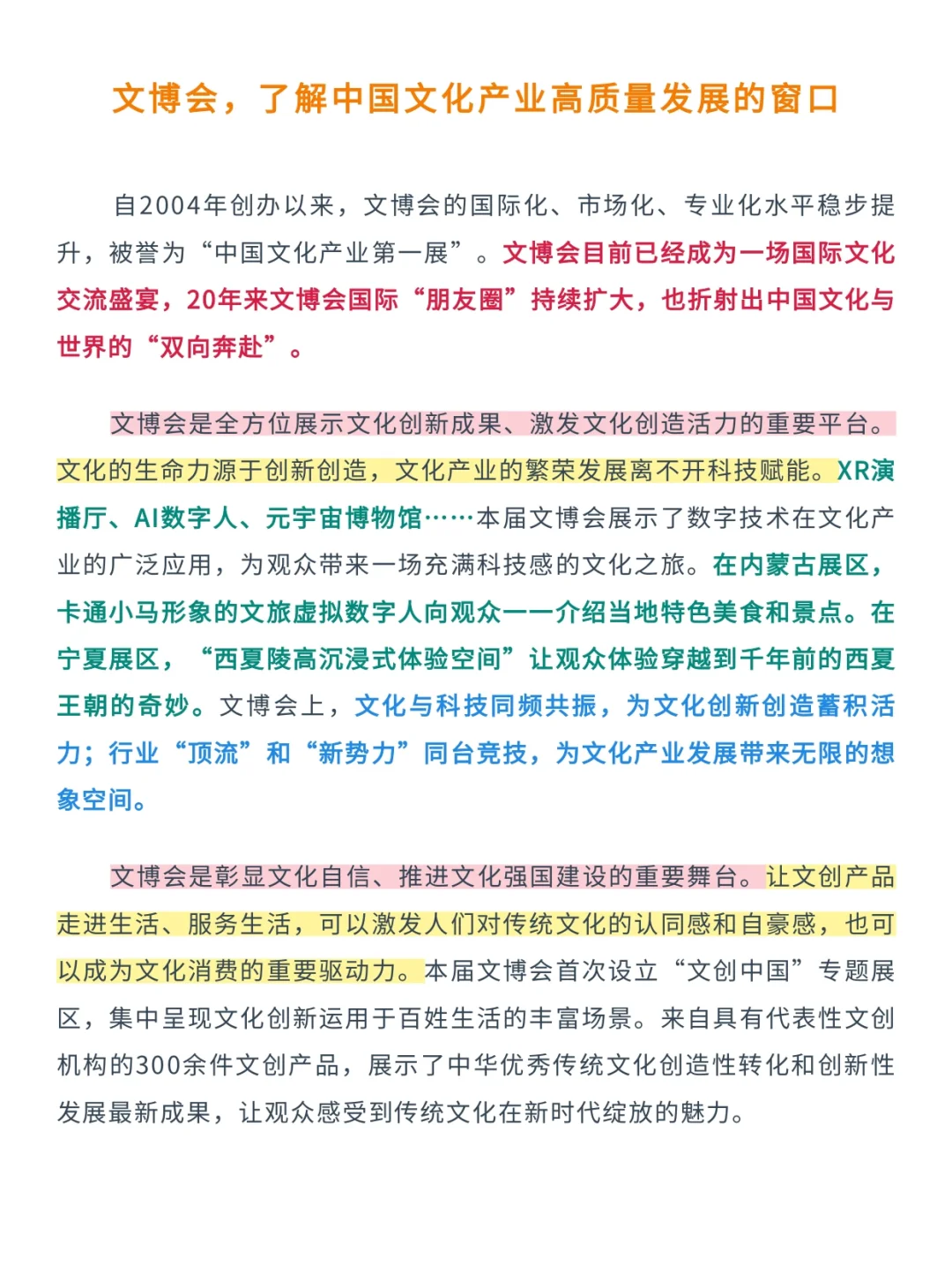 文博会，了解中国文化产业高质量发展的窗口

自2004年创办以来，文博会的国际化、市场化、专业化水平稳步提升，被誉为“中国文化产业第一展”。文博会目前已经成为一场国际文化交流盛宴，20年来文博会国际“朋友圈”持续扩大，也折射出中国文化与世界的“双向奔赴”。

文博会是全方位展示文化创新成果、激发文化创造活力的重要平台。文化的生命力源于创新创造，文化产业的繁荣发展离不开科技赋能。XR演播厅、AI数字人、元宇宙博物馆……本届文博会展示了数字技术在文化产业的广泛应用，为观众带来一场充满科技感的文化之旅。在内蒙古展区，卡通小马形象的文旅虚拟数字人向观众一一介绍当地特色美食和景点。在宁夏展区，“西夏陵高沉浸式体验空间”让观众体验穿越到千年前的西夏王朝的奇妙。文博会上，文化与科技同频共振，为文化创新创造蓄积活力；行业“顶流”和“新势力”同台竞技，为文化产业发展带来无限的想象空间。

文博会是彰显文化自信、推进文化强国建设的重要舞台。让文创产品走进生活、服务生活，可以激发人们对传统文化的认同感和自豪感，也可以成为文化消费的重要驱动力。本届文博会首次设立“文创中国”专题展区，集中呈现文化创新运用于百姓生活的丰富场景。来自具有代表性文创机构的300余件文创产品，展示了中华优秀传统文化创造性转化和创新性发展最新成果，让观众感受到传统文化在新时代绽放的魅力。